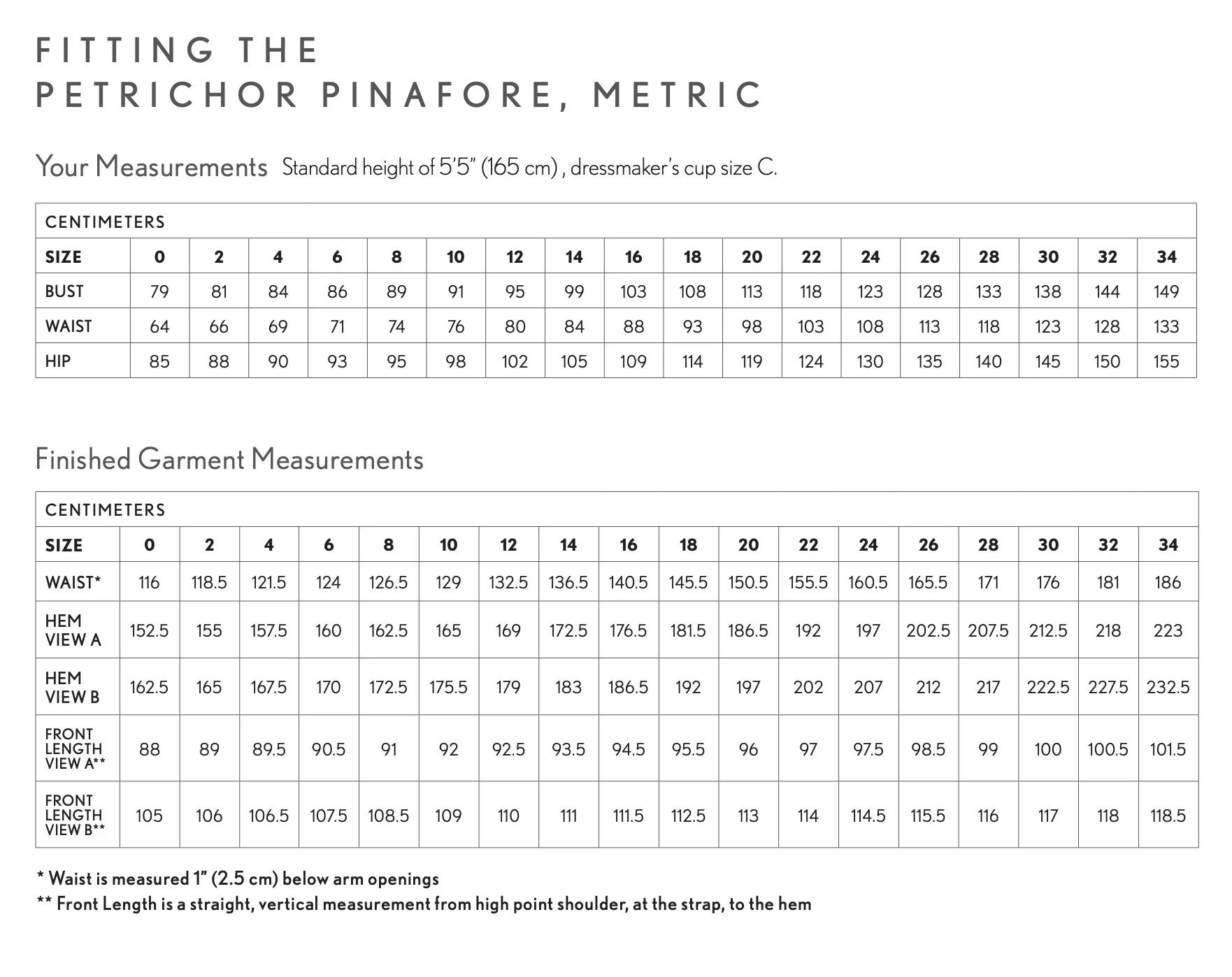 FITTING THE
PETRICHOR PINAFORE, METRIC

Your Measurements Standard height of 5'5" (165 cm) , dressmaker's cup size C.

CENTIMETERS

| SIZE | 0 | 2 | 4 | 6 | 8 | 10 | 12 | 14 | 16 | 18 | 20 | 22 | 24 | 26 | 28 | 30 | 32 | 34 |
|---|---|---|---|---|---|---|---|---|---|---|---|---|---|---|---|---|---|---|
| BUST | 79 | 81 | 84 | 86 | 89 | 91 | 95 | 99 | 103 | 108 | 113 | 118 | 123 | 128 | 133 | 138 | 144 | 149 |
| WAIST | 64 | 66 | 69 | 71 | 74 | 76 | 80 | 84 | 88 | 93 | 98 | 103 | 108 | 113 | 118 | 123 | 128 | 133 |
| HIP | 85 | 88 | 90 | 93 | 95 | 98 | 102 | 105 | 109 | 114 | 119 | 124 | 130 | 135 | 140 | 145 | 150 | 155 |

Finished Garment Measurements

CENTIMETERS

| SIZE | 0 | 2 | 4 | 6 | 8 | 10 | 12 | 14 | 16 | 18 | 20 | 22 | 24 | 26 | 28 | 30 | 32 | 34 |
|---|---|---|---|---|---|---|---|---|---|---|---|---|---|---|---|---|---|---|
| WAIST* | 116 | 118.5 | 121.5 | 124 | 126.5 | 129 | 132.5 | 136.5 | 140.5 | 145.5 | 150.5 | 155.5 | 160.5 | 165.5 | 171 | 176 | 181 | 186 |
| HEM VIEW A | 152.5 | 155 | 157.5 | 160 | 162.5 | 165 | 169 | 172.5 | 176.5 | 181.5 | 186.5 | 192 | 197 | 202.5 | 207.5 | 212.5 | 218 | 223 |
| HEM VIEW B | 162.5 | 165 | 167.5 | 170 | 172.5 | 175.5 | 179 | 183 | 186.5 | 192 | 197 | 202 | 207 | 212 | 217 | 222.5 | 227.5 | 232.5 |
| FRONT LENGTH VIEW A** | 88 | 89 | 89.5 | 90.5 | 91 | 92 | 92.5 | 93.5 | 94.5 | 95.5 | 96 | 97 | 97.5 | 98.5 | 99 | 100 | 100.5 | 101.5 |
| FRONT LENGTH VIEW B** | 105 | 106 | 106.5 | 107.5 | 108.5 | 109 | 110 | 111 | 111.5 | 112.5 | 113 | 114 | 114.5 | 115.5 | 116 | 117 | 118 | 118.5 |

* Waist is measured 1" (2.5 cm) below arm openings
** Front Length is a straight, vertical measurement from high point shoulder, at the strap, to the hem